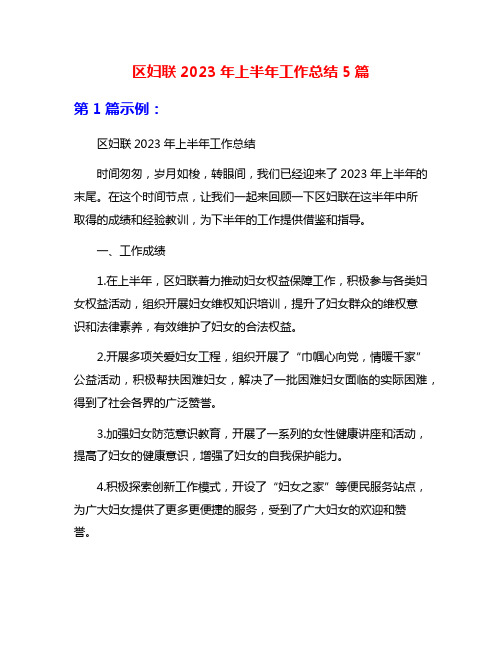 区妇联 2023 年上半年工作总结 5 篇

第 1 篇示例：

区妇联 2023 年上半年工作总结

时间匆匆，岁月如梭，转眼间，我们已经迎来了 2023 年上半年的末尾。在这个时间节点，让我们一起来回顾一下区妇联在这半年中所取得的成绩和经验教训，为下半年的工作提供借鉴和指导。

一、工作成绩

1.在上半年，区妇联着力推动妇女权益保障工作，积极参与各类妇女权益活动，组织开展妇女维权知识培训，提升了妇女群众的维权意识和法律素养，有效维护了妇女的合法权益。

2.开展多项关爱妇女工程，组织开展了“巾帼心向党，情暖千家”公益活动，积极帮扶困难妇女，解决了一批困难妇女面临的实际困难，得到了社会各界的广泛赞誉。

3.加强妇女防范意识教育，开展了一系列的女性健康讲座和活动，提高了妇女的健康意识，增强了妇女的自我保护能力。

4.积极探索创新工作模式，开设了“妇女之家”等便民服务站点，为广大妇女提供了更多更便捷的服务，受到了广大妇女的欢迎和赞誉。